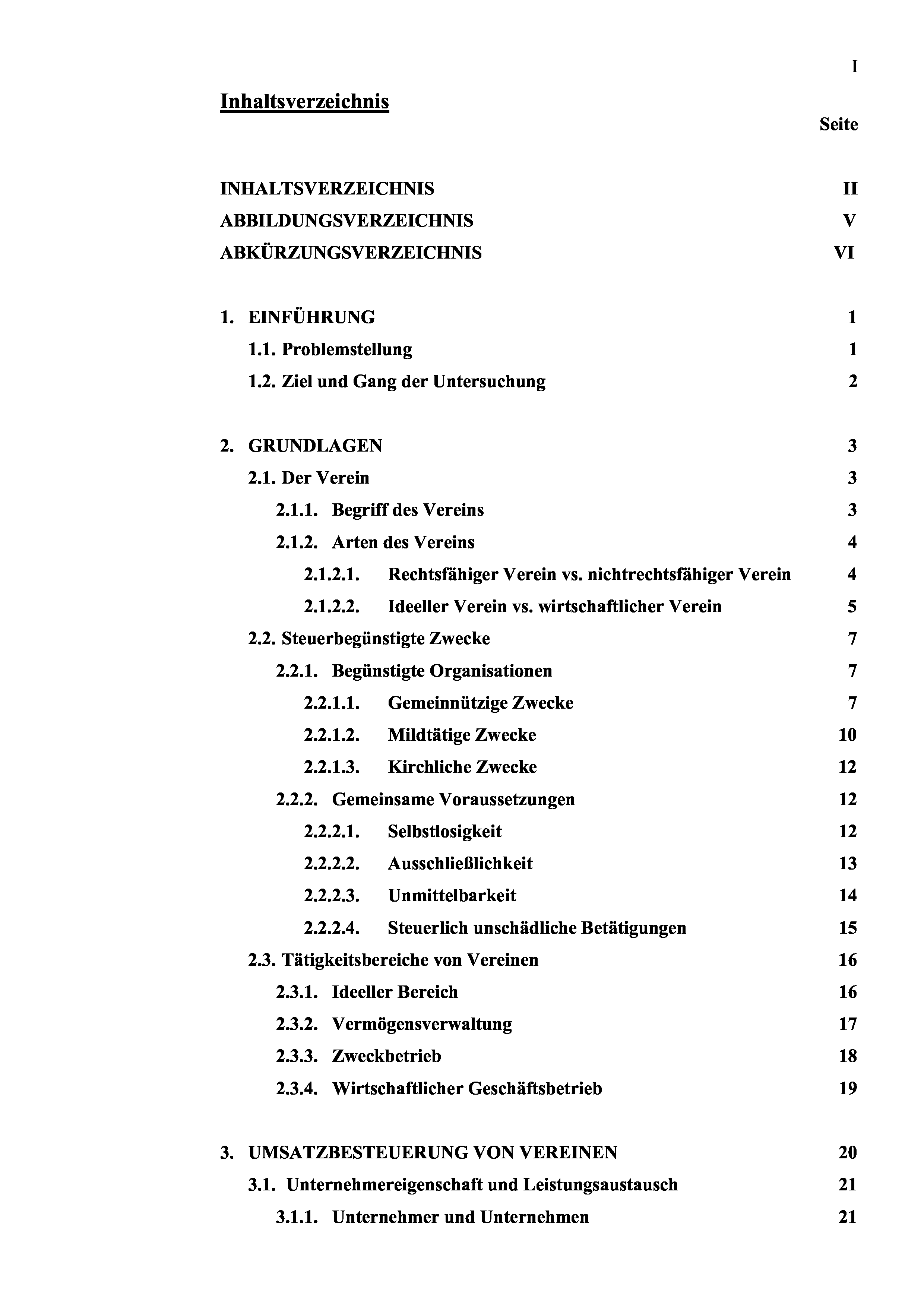 I

Inhaltsverzeichnis

Seite

INHALTSVERZEICHNIS II
ABBILDUNGSVERZEICHNIS V
ABKÜRZUNGSVERZEICHNIS VI

1. EINFÜHRUNG 1
1.1. Problemstellung 1
1.2. Ziel und Gang der Untersuchung 2

2. GRUNDLAGEN 3
2.1. Der Verein 3
2.1.1. Begriff des Vereins 3
2.1.2. Arten des Vereins 4
2.1.2.1. Rechtsfähiger Verein vs. nichtrechtsfähiger Verein 4
2.1.2.2. Ideeller Verein vs. wirtschaftlicher Verein 5
2.2. Steuerbegünstigte Zwecke 7
2.2.1. Begünstigte Organisationen 7
2.2.1.1. Gemeinnützige Zwecke 7
2.2.1.2. Mildtätige Zwecke 10
2.2.1.3. Kirchliche Zwecke 12
2.2.2. Gemeinsame Voraussetzungen 12
2.2.2.1. Selbstlosigkeit 12
2.2.2.2. Ausschließlichkeit 13
2.2.2.3. Unmittelbarkeit 14
2.2.2.4. Steuerlich unschädliche Betätigungen 15
2.3. Tätigkeitsbereiche von Vereinen 16
2.3.1. Ideeller Bereich 16
2.3.2. Vermögensverwaltung 17
2.3.3. Zweckbetrieb 18
2.3.4. Wirtschaftlicher Geschäftsbetrieb 19

3. UMSATZBESTEUERUNG VON VEREINEN 20
3.1. Unternehmereigenschaft und Leistungsaustausch 21
3.1.1. Unternehmer und Unternehmen 21